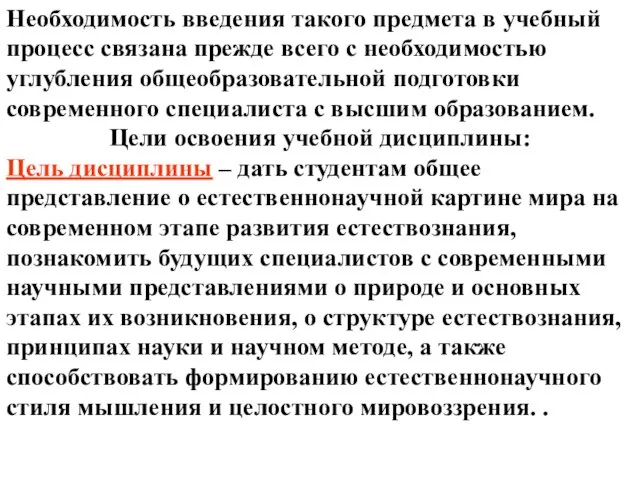 Необходимость введения такого предмета в учебный процесс связана прежде всего с необходимостью углубления общеобразовательной подготовки современного специалиста с высшим образованием.

Цели освоения учебной дисциплины:

Цель дисциплины – дать студентам общее представление о естественнонаучной картине мира на современном этапе развития естествознания, познакомить будущих специалистов с современными научными представлениями о природе и основных этапах их возникновения, о структуре естествознания, принципах науки и научном методе, а также способствовать формированию естественнонаучного стиля мышления и целостного мировоззрения. .